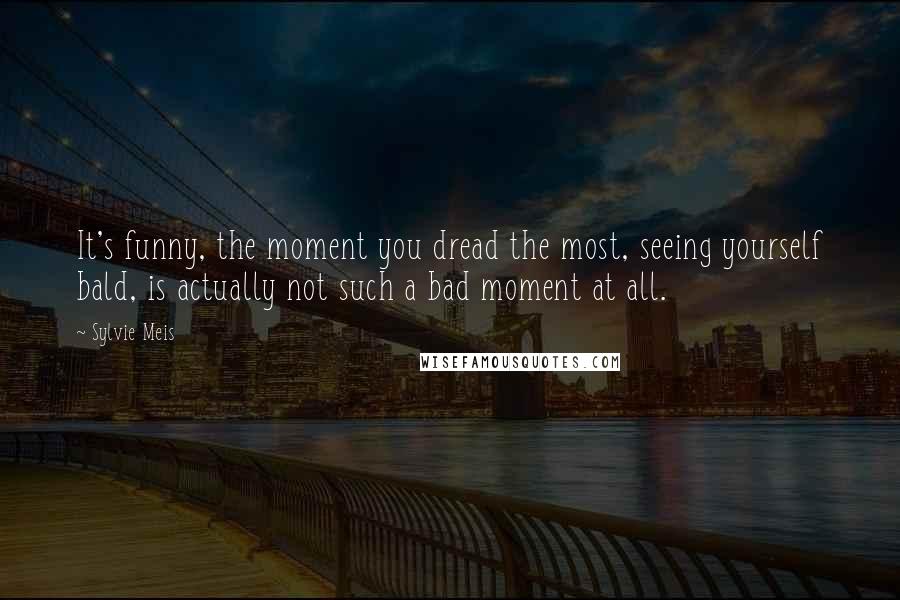 It's funny, the moment you dread the most, seeing yourself bald, is actually not such a bad moment at all.

~ Sylvie Meis

WISEFAMOUSQUOTES.COM